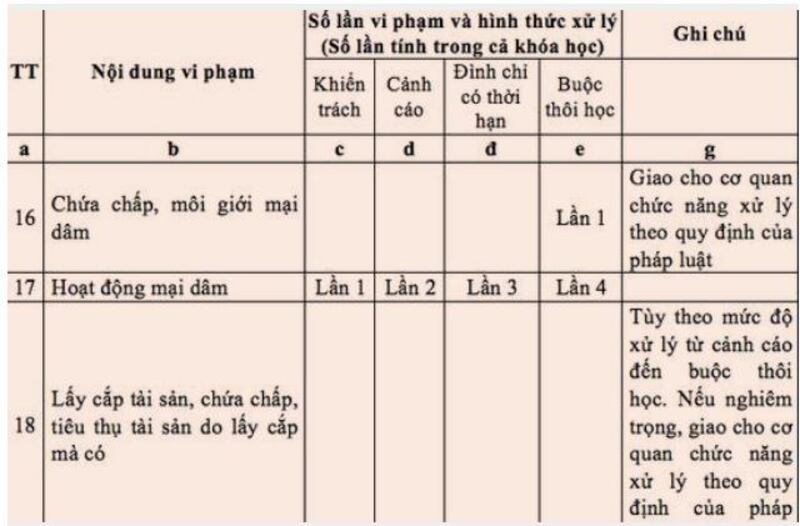 | TT | Nội dung vi phạm | Số lần vi phạm và hình thức xử lý (Số lần tính trong cả khóa học) | | | | Ghi chú |
|---|---|---|---|---|---|---|
| | | Khiển trách | Cảnh cáo | Đình chỉ có thời hạn | Buộc thôi học | |
| a | b | c | d | đ | e | g |
| 16 | Chứa chấp, môi giới mại dâm | | | | Lần 1 | Giao cho cơ quan chức năng xử lý theo quy định của pháp luật |
| 17 | Hoạt động mại dâm | Lần 1 | Lần 2 | Lần 3 | Lần 4 | |
| 18 | Lấy cắp tài sản, chứa chấp, tiêu thụ tài sản do lấy cắp mà có | | | | | Tùy theo mức độ xử lý từ cảnh cáo đến buộc thôi học. Nếu nghiêm trọng, giao cho cơ quan chức năng xử lý theo quy định của pháp |